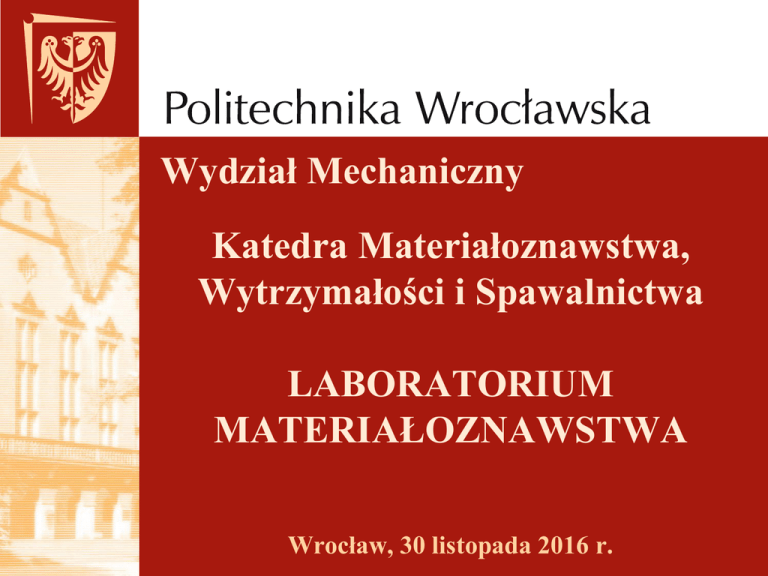 Politechnika Wrocławska

Wydział Mechaniczny

Katedra Materiałoznawstwa, Wytrzymałości i Spawalnictwa

LABORATORIUM MATERIAŁOZNAWSTWA

Wrocław, 30 listopada 2016 r.